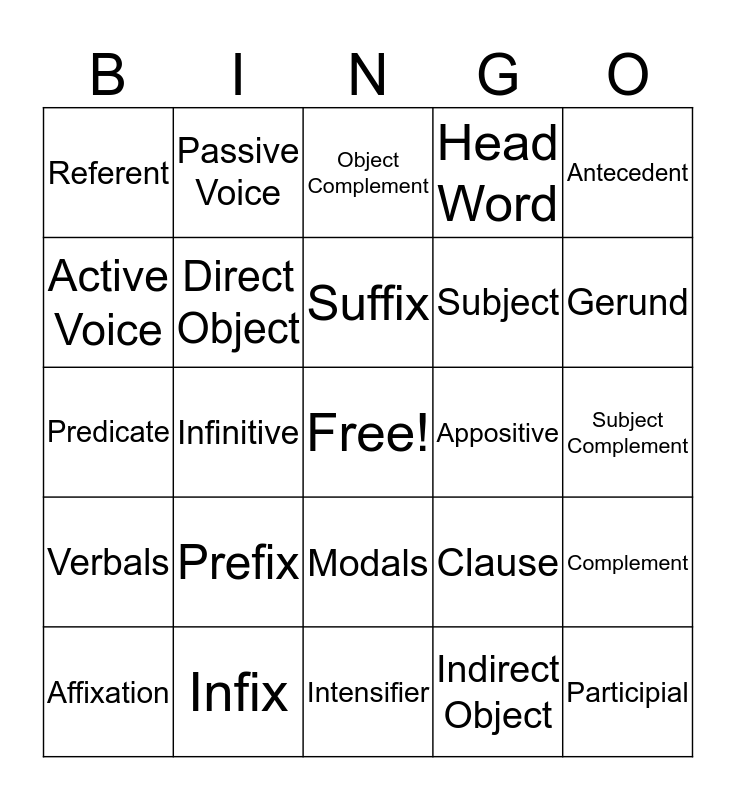 | B | I | N | G | O |
|---|---|---|---|---|
| Referent | Passive Voice | Object Complement | Head Word | Antecedent |
| Active Voice | Direct Object | Suffix | Subject | Gerund |
| Predicate | Infinitive | Free! | Appositive | Subject Complement |
| Verbals | Prefix | Modals | Clause | Complement |
| Affixation | Infix | Intensifier | Indirect Object | Participial |